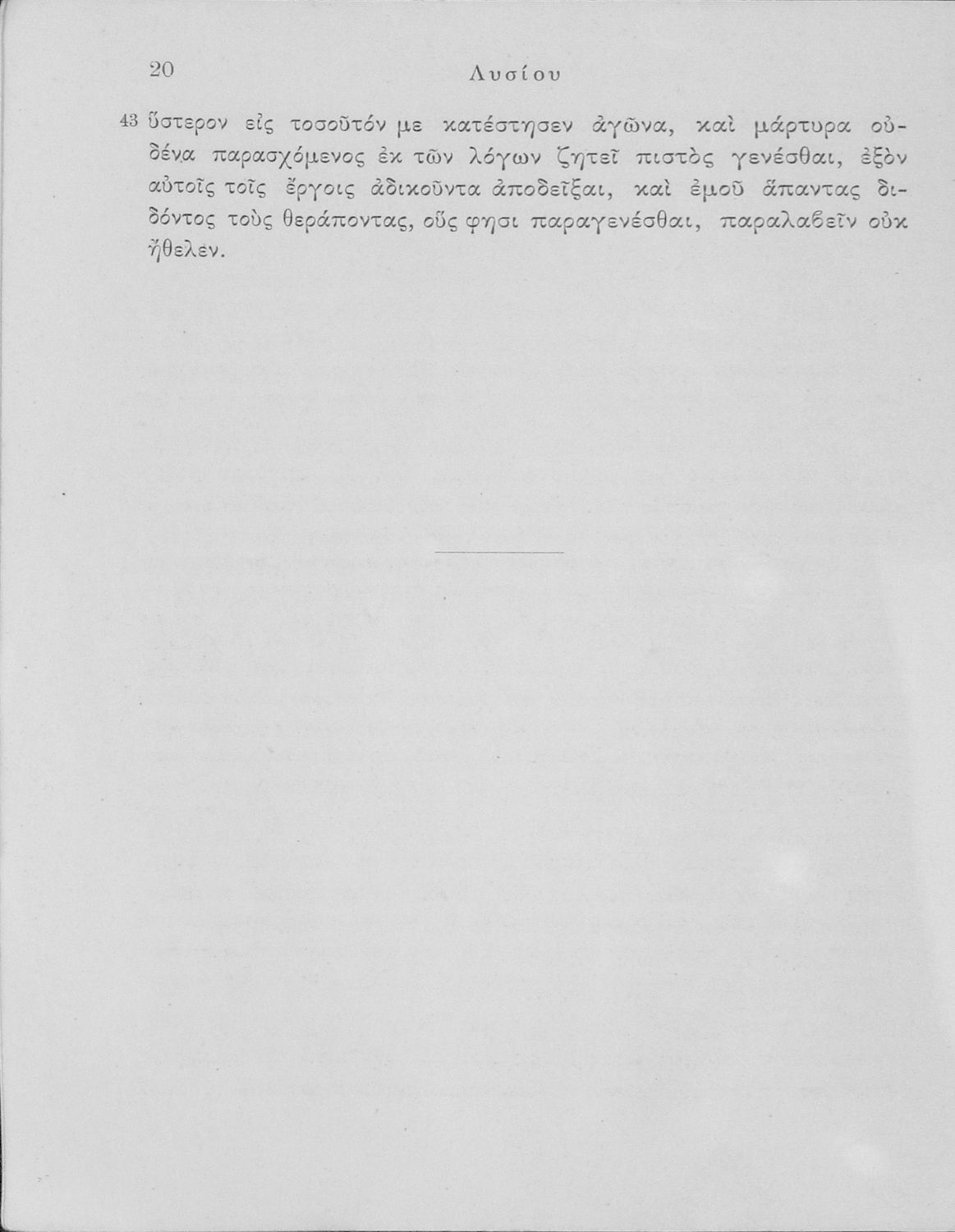 20 Λυσίου

43 ὕστερον εἰς τοσοῦτόν με κατέστησεν ἀγῶνα, καὶ μάρτυρα οὐδένα παρασχόμενος ἐκ τῶν λόγων ζητεῖ πιστὸς γενέσθαι, ἐξὸν αὐτοῖς τοῖς ἔργοις ἀδικοῦντα ἀποδεῖξαι, καὶ ἐμοῦ ἅπαντας διδόντος τοὺς θεράποντας, οὕς φησι παραγενέσθαι, παραλαβεῖν οὐκ ἤθελεν.